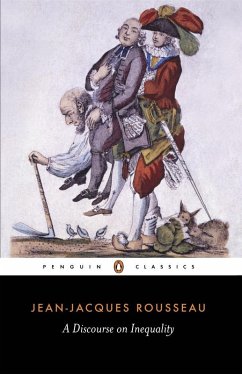 PENGUIN CLASSICS

JEAN-JACQUES ROUSSEAU

A Discourse on Inequality